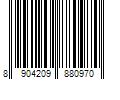 8 904209 880970